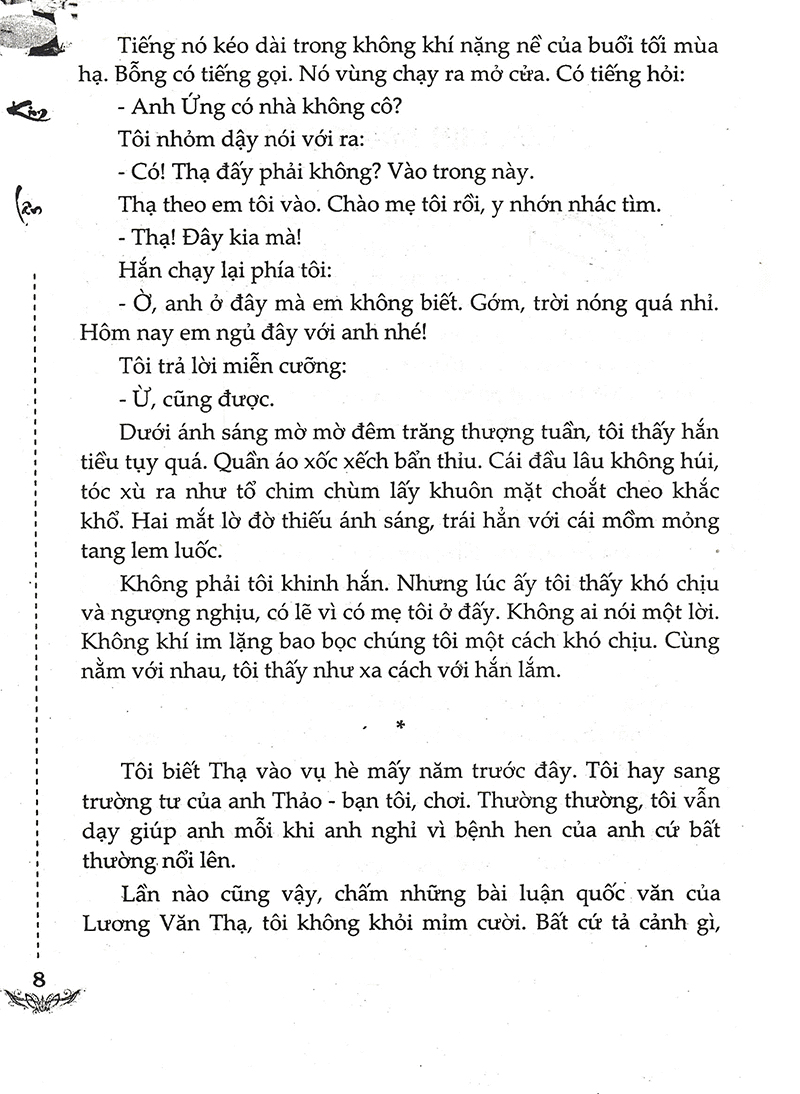 Tiếng nó kéo dài trong không khí nặng nề của buổi tối mùa hạ. Bỗng có tiếng gọi. Nó vùng chạy ra mở cửa. Có tiếng hỏi:

- Anh Ứng có nhà không cô?

Tôi nhỏm dậy nói với ra:

- Có! Thạ đấy phải không? Vào trong này.

Thạ theo em tôi vào. Chào mẹ tôi rồi, y nhớn nhác tìm.

- Thạ! Đây kia mà!

Hắn chạy lại phía tôi:

- Ờ, anh ở đây mà em không biết. Gớm, trời nóng quá nhỉ. Hôm nay em ngủ đây với anh nhé!

Tôi trả lời miễn cưỡng:

- Ừ, cũng được.

Dưới ánh sáng mờ mờ đêm trăng thượng tuần, tôi thấy hắn tiều tụy quá. Quần áo xốc xếch bẩn thỉu. Cái đầu lâu không húi, tóc xù ra như tổ chim chùm lấy khuôn mặt choắt cheo khắc khổ. Hai mắt lờ đờ thiếu ánh sáng, trái hẳn với cái mồm mỏng tang lem luốc.

Không phải tôi khinh hắn. Nhưng lúc ấy tôi thấy khó chịu và ngượng nghịu, có lẽ vì có mẹ tôi ở đấy. Không ai nói một lời. Không khí im lặng bao bọc chúng tôi một cách khó chịu. Cùng nằm với nhau, tôi thấy như xa cách với hắn lắm.

*

Tôi biết Thạ vào vụ hè mấy năm trước đây. Tôi hay sang trường tư của anh Thảo - bạn tôi, chơi. Thường thường, tôi vẫn dạy giúp anh mỗi khi anh nghỉ vì bệnh hen của anh cứ bất thường nổi lên.

Lần nào cũng vậy, chấm những bài luận quốc văn của Lương Văn Thạ, tôi không khỏi mỉm cười. Bất cứ tả cảnh gì,

8